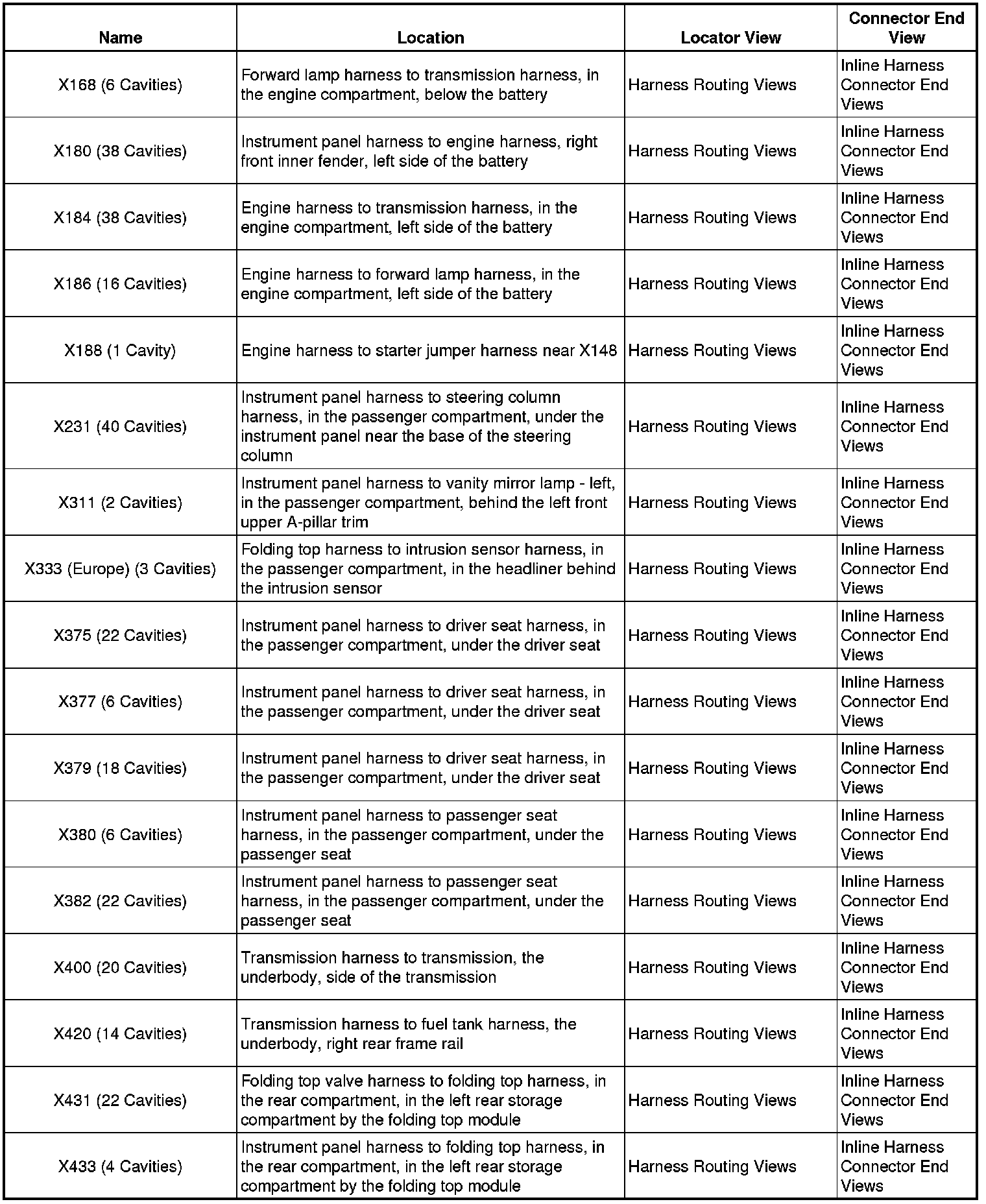 | Name | Location | Locator View | Connector End View |
|---|---|---|---|
| X168 (6 Cavities) | Forward lamp harness to transmission harness, in the engine compartment, below the battery | Harness Routing Views | Inline Harness Connector End Views |
| X180 (38 Cavities) | Instrument panel harness to engine harness, right front inner fender, left side of the battery | Harness Routing Views | Inline Harness Connector End Views |
| X184 (38 Cavities) | Engine harness to transmission harness, in the engine compartment, left side of the battery | Harness Routing Views | Inline Harness Connector End Views |
| X186 (16 Cavities) | Engine harness to forward lamp harness, in the engine compartment, left side of the battery | Harness Routing Views | Inline Harness Connector End Views |
| X188 (1 Cavity) | Engine harness to starter jumper harness near X148 | Harness Routing Views | Inline Harness Connector End Views |
| X231 (40 Cavities) | Instrument panel harness to steering column harness, in the passenger compartment, under the instrument panel near the base of the steering column | Harness Routing Views | Inline Harness Connector End Views |
| X311 (2 Cavities) | Instrument panel harness to vanity mirror lamp - left, in the passenger compartment, behind the left front upper A-pillar trim | Harness Routing Views | Inline Harness Connector End Views |
| X333 (Europe) (3 Cavities) | Folding top harness to intrusion sensor harness, in the passenger compartment, in the headliner behind the intrusion sensor | Harness Routing Views | Inline Harness Connector End Views |
| X375 (22 Cavities) | Instrument panel harness to driver seat harness, in the passenger compartment, under the driver seat | Harness Routing Views | Inline Harness Connector End Views |
| X377 (6 Cavities) | Instrument panel harness to driver seat harness, in the passenger compartment, under the driver seat | Harness Routing Views | Inline Harness Connector End Views |
| X379 (18 Cavities) | Instrument panel harness to driver seat harness, in the passenger compartment, under the driver seat | Harness Routing Views | Inline Harness Connector End Views |
| X380 (6 Cavities) | Instrument panel harness to passenger seat harness, in the passenger compartment, under the passenger seat | Harness Routing Views | Inline Harness Connector End Views |
| X382 (22 Cavities) | Instrument panel harness to passenger seat harness, in the passenger compartment, under the passenger seat | Harness Routing Views | Inline Harness Connector End Views |
| X400 (20 Cavities) | Transmission harness to transmission, the underbody, side of the transmission | Harness Routing Views | Inline Harness Connector End Views |
| X420 (14 Cavities) | Transmission harness to fuel tank harness, the underbody, right rear frame rail | Harness Routing Views | Inline Harness Connector End Views |
| X431 (22 Cavities) | Folding top valve harness to folding top harness, in the rear compartment, in the left rear storage compartment by the folding top module | Harness Routing Views | Inline Harness Connector End Views |
| X433 (4 Cavities) | Instrument panel harness to folding top harness, in the rear compartment, in the left rear storage compartment by the folding top module | Harness Routing Views | Inline Harness Connector End Views |